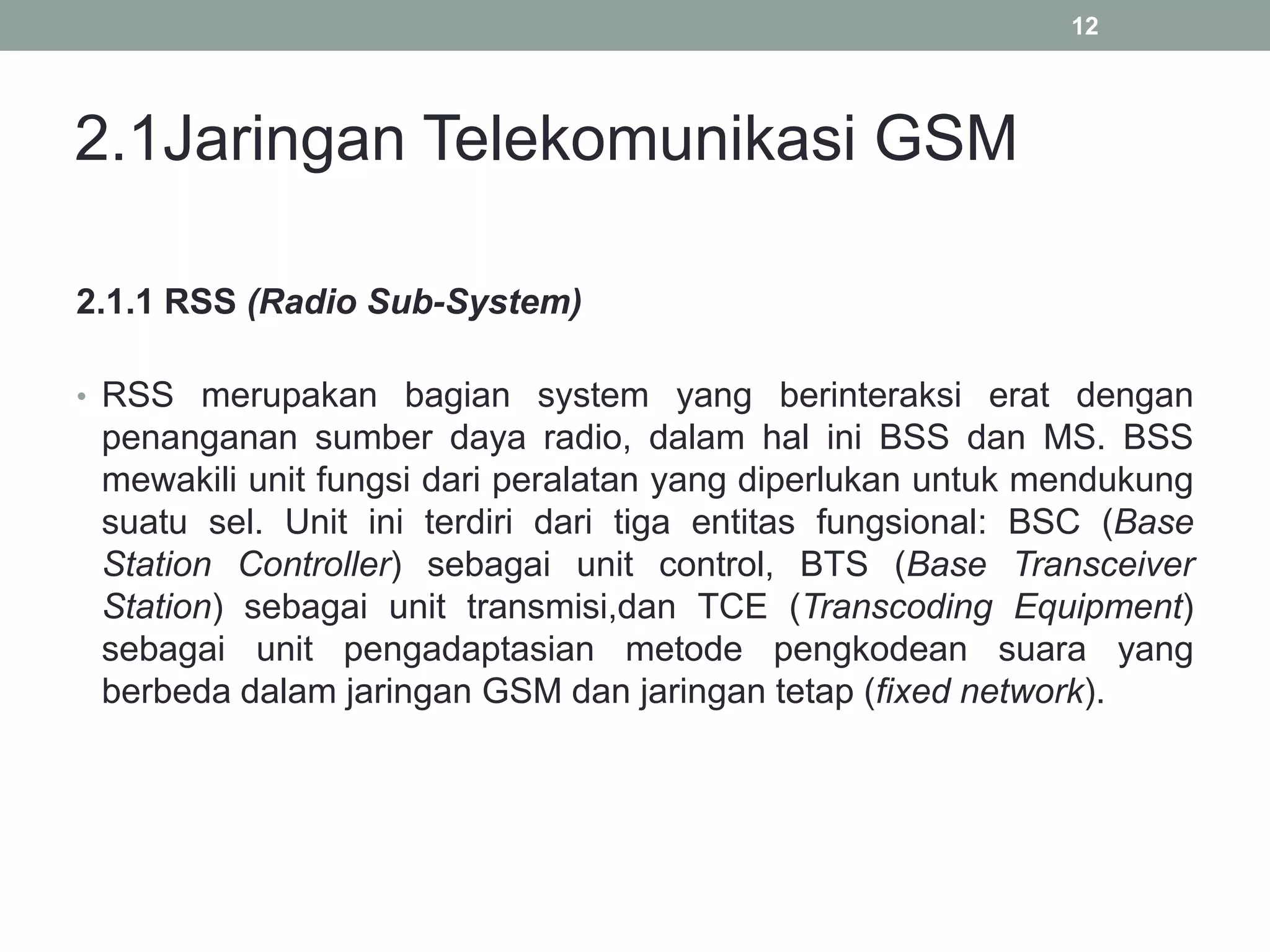 12

2.1Jaringan Telekomunikasi GSM

2.1.1 RSS (Radio Sub-System)

• RSS merupakan bagian system yang berinteraksi erat dengan penanganan sumber daya radio, dalam hal ini BSS dan MS. BSS mewakili unit fungsi dari peralatan yang diperlukan untuk mendukung suatu sel. Unit ini terdiri dari tiga entitas fungsional: BSC (Base Station Controller) sebagai unit control, BTS (Base Transceiver Station) sebagai unit transmisi,dan TCE (Transcoding Equipment) sebagai unit pengadaptasian metode pengkodean suara yang berbeda dalam jaringan GSM dan jaringan tetap (fixed network).